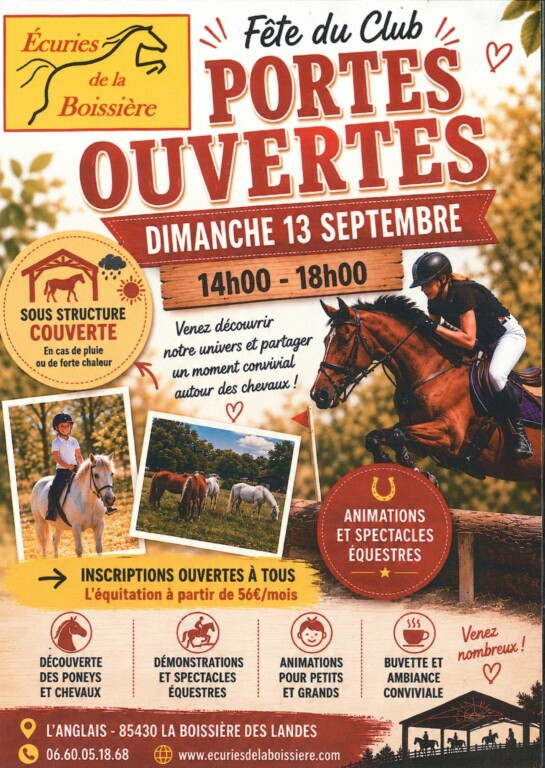 Écuries de la Boissière

Fête du Club

PORTES OUVERTES

DIMANCHE 13 SEPTEMBRE

14h00 - 18h00

SOUS STRUCTURE COUVERTE

En cas de pluie ou de forte chaleur

Venez découvrir notre univers et partager un moment convivial autour des chevaux !

ANIMATIONS ET SPECTACLES ÉQUESTRES

→ INSCRIPTIONS OUVERTES À TOUS

L'équitation à partir de 56€/mois

DÉCOUVERTE DES PONEYS ET CHEVAUX

DÉMONSTRATIONS ET SPECTACLES ÉQUESTRES

ANIMATIONS POUR PETITS ET GRANDS

BUVETTE ET AMBIANCE CONVIVIALE

Venez nombreux !

L'ANGLAIS - 85430 LA BOISSIÈRE DES LANDES

06.60.05.18.68

www.ecuriesdelaboissiere.com